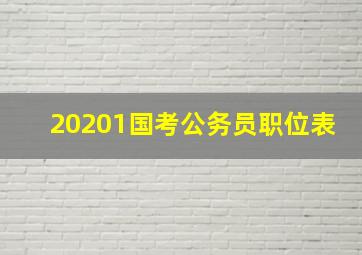 20201国考公务员职位表